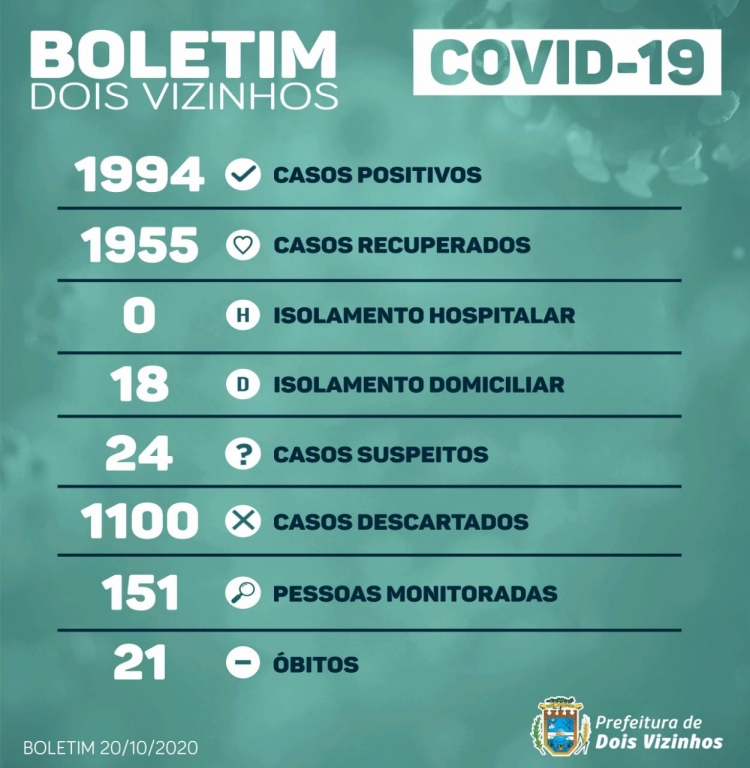 BOLETIM
DOIS VIZINHOS

COVID-19

1994 CASOS POSITIVOS

1955 CASOS RECUPERADOS

0 H ISOLAMENTO HOSPITALAR

18 D ISOLAMENTO DOMICILIAR

24 ? CASOS SUSPEITOS

1100 CASOS DESCARTADOS

151 PESSOAS MONITORADAS

21 ÓBITOS

BOLETIM 20/10/2020

Prefeitura de
Dois Vizinhos